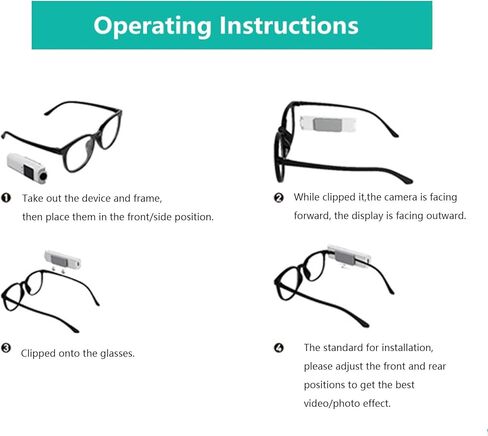 Operating Instructions

❶ Take out the device and frame, then place them in the front/side position.

❷ While clipped it,the camera is facing forward, the display is facing outward.

❸ Clipped onto the glasses.

❹ The standard for installation, please adjust the front and rear positions to get the best video/photo effect.